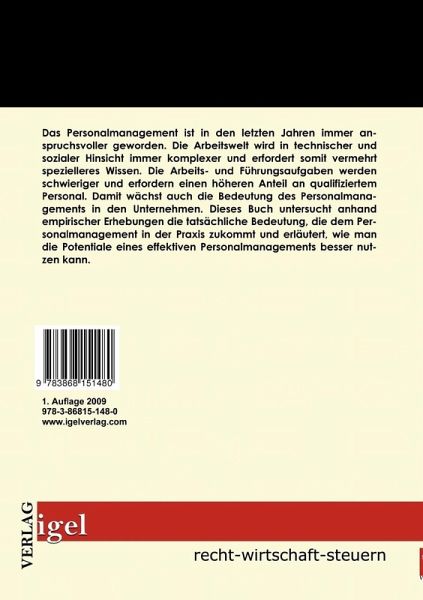 Das Personalmanagement ist in den letzten Jahren immer anspruchsvoller geworden. Die Arbeitswelt wird in technischer und sozialer Hinsicht immer komplexer und erfordert somit vermehrt spezielleres Wissen. Die Arbeits- und Führungsaufgaben werden schwieriger und erfordern einen höheren Anteil an qualifiziertem Personal. Damit wächst auch die Bedeutung des Personalmanagements in den Unternehmen. Dieses Buch untersucht anhand empirischer Erhebungen die tatsächliche Bedeutung, die dem Personalmanagement in der Praxis zukommt und erläutert, wie man die Potentiale eines effektiven Personalmanagements besser nutzen kann.

9 783868 151480

1. Auflage 2009
978-3-86815-148-0
www.igelverlag.com

VERLAG
igel

recht-wirtschaft-steuern